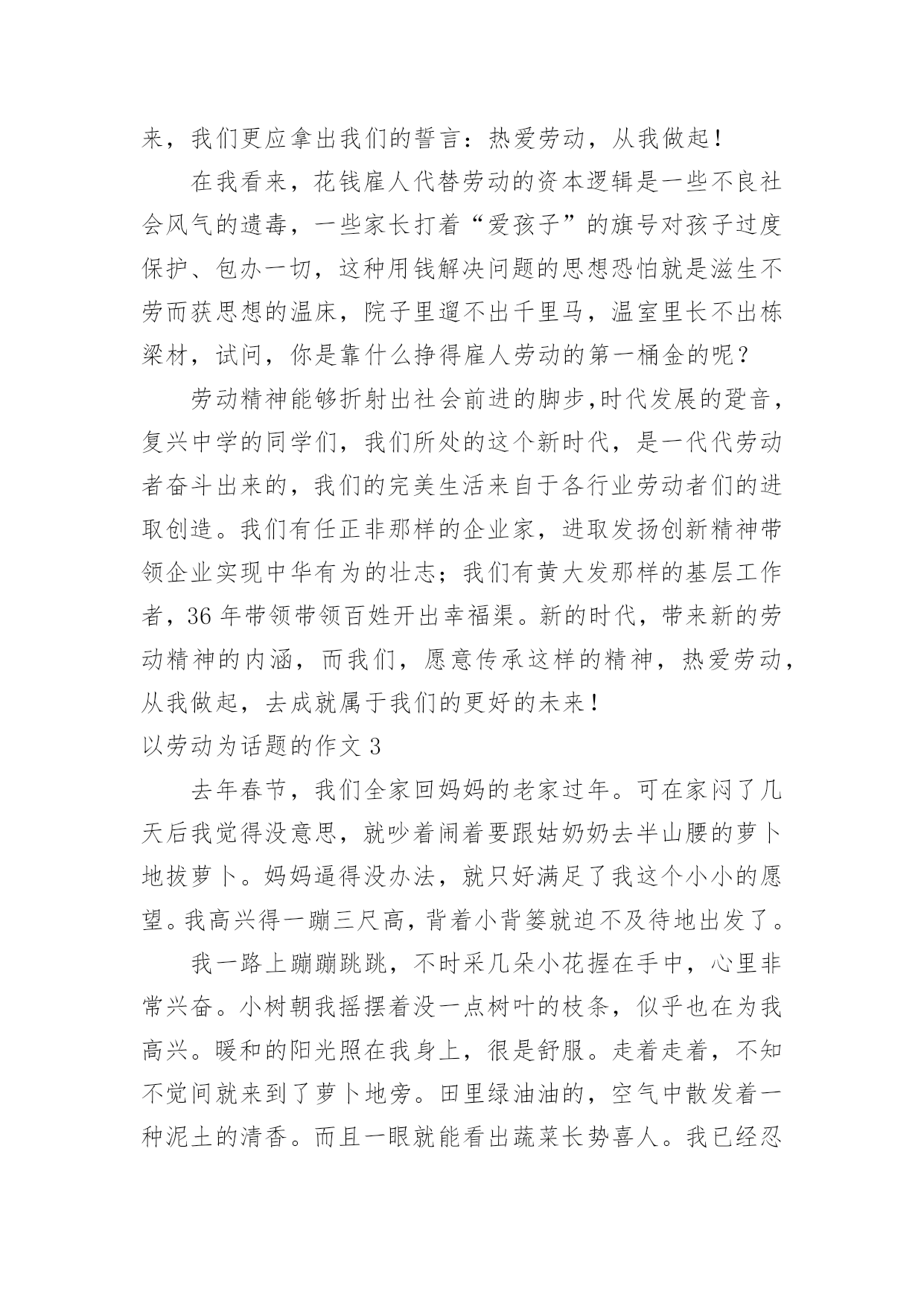 来，我们更应拿出我们的誓言：热爱劳动，从我做起！

在我看来，花钱雇人代替劳动的资本逻辑是一些不良社会风气的遗毒，一些家长打着“爱孩子”的旗号对孩子过度保护、包办一切，这种用钱解决问题的思想恐怕就是滋生不劳而获思想的温床，院子里遛不出千里马，温室里长不出栋梁材，试问，你是靠什么挣得雇人劳动的第一桶金的呢？

劳动精神能够折射出社会前进的脚步,时代发展的跫音，复兴中学的同学们，我们所处的这个新时代，是一代代劳动者奋斗出来的，我们的完美生活来自于各行业劳动者们的进取创造。我们有任正非那样的企业家，进取发扬创新精神带领企业实现中华有为的壮志；我们有黄大发那样的基层工作者，36 年带领带领百姓开出幸福渠。新的时代，带来新的劳动精神的内涵，而我们，愿意传承这样的精神，热爱劳动，从我做起，去成就属于我们的更好的未来！

以劳动为话题的作文 3

去年春节，我们全家回妈妈的老家过年。可在家闷了几天后我觉得没意思，就吵着闹着要跟姑奶奶去半山腰的萝卜地拔萝卜。妈妈逼得没办法，就只好满足了我这个小小的愿望。我高兴得一蹦三尺高，背着小背篓就迫不及待地出发了。

我一路上蹦蹦跳跳，不时采几朵小花握在手中，心里非常兴奋。小树朝我摇摆着没一点树叶的枝条，似乎也在为我高兴。暖和的阳光照在我身上，很是舒服。走着走着，不知不觉间就来到了萝卜地旁。田里绿油油的，空气中散发着一种泥土的清香。而且一眼就能看出蔬菜长势喜人。我已经忍